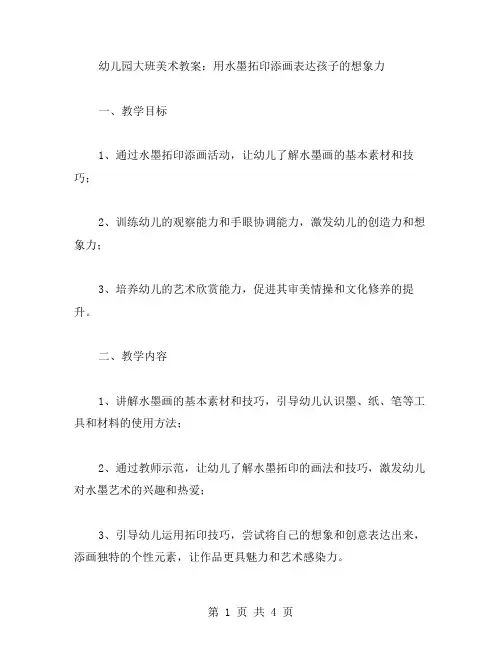 幼儿园大班美术教案：用水墨拓印添画表达孩子的想象力

一、教学目标

1、通过水墨拓印添画活动，让幼儿了解水墨画的基本素材和技巧；

2、训练幼儿的观察能力和手眼协调能力，激发幼儿的创造力和想象力；

3、培养幼儿的艺术欣赏能力，促进其审美情操和文化修养的提升。

二、教学内容

1、讲解水墨画的基本素材和技巧，引导幼儿认识墨、纸、笔等工具和材料的使用方法；

2、通过教师示范，让幼儿了解水墨拓印的画法和技巧，激发幼儿对水墨艺术的兴趣和热爱；

3、引导幼儿运用拓印技巧，尝试将自己的想象和创意表达出来，添画独特的个性元素，让作品更具魅力和艺术感染力。

第 1 页 共 4 页